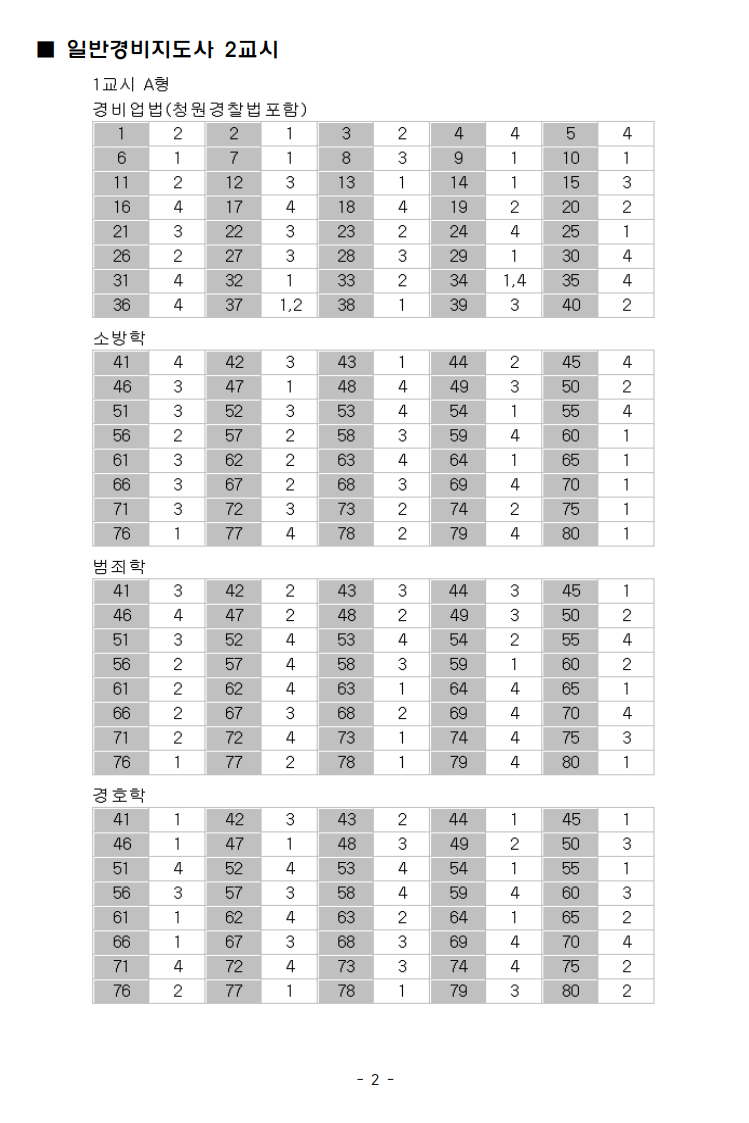 ■ 일반경비지도사 2교시

1교시 A형

경비업법(청원경찰법포함)

| 1 | 2 | 2 | 1 | 3 | 2 | 4 | 4 | 5 | 4 |
|---|---|---|---|---|---|---|---|---|---|
| 6 | 1 | 7 | 1 | 8 | 3 | 9 | 1 | 10 | 1 |
| 11 | 2 | 12 | 3 | 13 | 1 | 14 | 1 | 15 | 3 |
| 16 | 4 | 17 | 4 | 18 | 4 | 19 | 2 | 20 | 2 |
| 21 | 3 | 22 | 3 | 23 | 2 | 24 | 4 | 25 | 1 |
| 26 | 2 | 27 | 3 | 28 | 3 | 29 | 1 | 30 | 4 |
| 31 | 4 | 32 | 1 | 33 | 2 | 34 | 1,4 | 35 | 4 |
| 36 | 4 | 37 | 1,2 | 38 | 1 | 39 | 3 | 40 | 2 |

소방학

| 41 | 4 | 42 | 3 | 43 | 1 | 44 | 2 | 45 | 4 |
|---|---|---|---|---|---|---|---|---|---|
| 46 | 3 | 47 | 1 | 48 | 4 | 49 | 3 | 50 | 2 |
| 51 | 3 | 52 | 3 | 53 | 4 | 54 | 1 | 55 | 4 |
| 56 | 2 | 57 | 2 | 58 | 3 | 59 | 4 | 60 | 1 |
| 61 | 3 | 62 | 2 | 63 | 4 | 64 | 1 | 65 | 1 |
| 66 | 3 | 67 | 2 | 68 | 3 | 69 | 4 | 70 | 1 |
| 71 | 3 | 72 | 3 | 73 | 2 | 74 | 2 | 75 | 1 |
| 76 | 1 | 77 | 4 | 78 | 2 | 79 | 4 | 80 | 1 |

범죄학

| 41 | 3 | 42 | 2 | 43 | 3 | 44 | 3 | 45 | 1 |
|---|---|---|---|---|---|---|---|---|---|
| 46 | 4 | 47 | 2 | 48 | 2 | 49 | 3 | 50 | 2 |
| 51 | 3 | 52 | 4 | 53 | 4 | 54 | 2 | 55 | 4 |
| 56 | 2 | 57 | 4 | 58 | 3 | 59 | 1 | 60 | 2 |
| 61 | 2 | 62 | 4 | 63 | 1 | 64 | 4 | 65 | 1 |
| 66 | 2 | 67 | 3 | 68 | 2 | 69 | 4 | 70 | 4 |
| 71 | 2 | 72 | 4 | 73 | 1 | 74 | 4 | 75 | 3 |
| 76 | 1 | 77 | 2 | 78 | 1 | 79 | 4 | 80 | 1 |

경호학

| 41 | 1 | 42 | 3 | 43 | 2 | 44 | 1 | 45 | 1 |
|---|---|---|---|---|---|---|---|---|---|
| 46 | 1 | 47 | 1 | 48 | 3 | 49 | 2 | 50 | 3 |
| 51 | 4 | 52 | 4 | 53 | 4 | 54 | 1 | 55 | 1 |
| 56 | 3 | 57 | 3 | 58 | 4 | 59 | 4 | 60 | 3 |
| 61 | 1 | 62 | 4 | 63 | 2 | 64 | 1 | 65 | 2 |
| 66 | 1 | 67 | 3 | 68 | 3 | 69 | 4 | 70 | 4 |
| 71 | 4 | 72 | 4 | 73 | 3 | 74 | 4 | 75 | 2 |
| 76 | 2 | 77 | 1 | 78 | 1 | 79 | 3 | 80 | 2 |

- 2 -